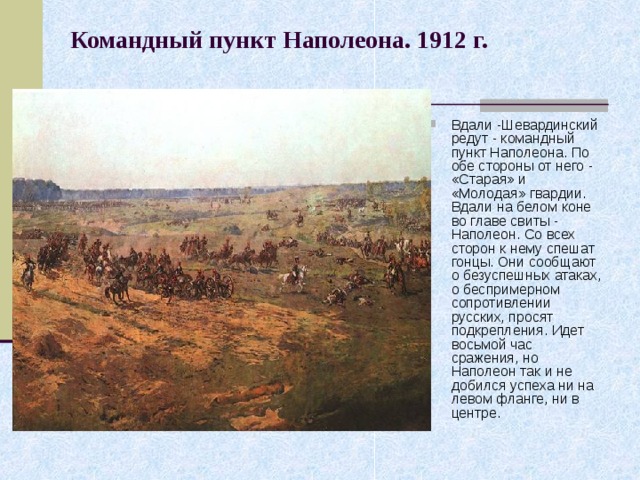 Командный пункт Наполеона. 1912 г.

Вдали -Шевардинский редут - командный пункт Наполеона. По обе стороны от него - «Старая» и «Молодая» гвардии. Вдали на белом коне во главе свиты - Наполеон. Со всех сторон к нему спешат гонцы. Они сообщают о безуспешных атаках, о беспримерном сопротивлении русских, просят подкрепления. Идет восьмой час сражения, но Наполеон так и не добился успеха ни на левом фланге, ни в центре.